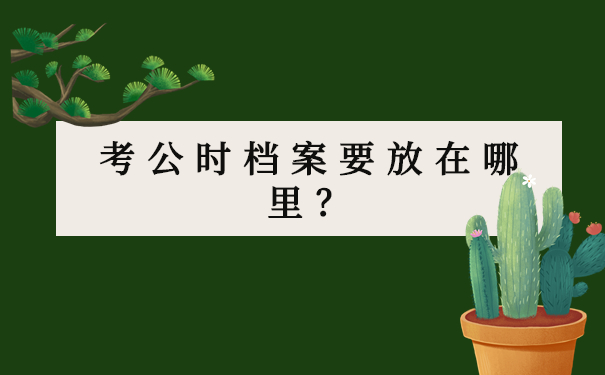 考公时档案要放在哪里？